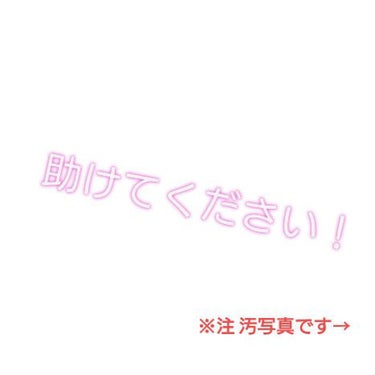 助けてください！

※注 汚写真です→